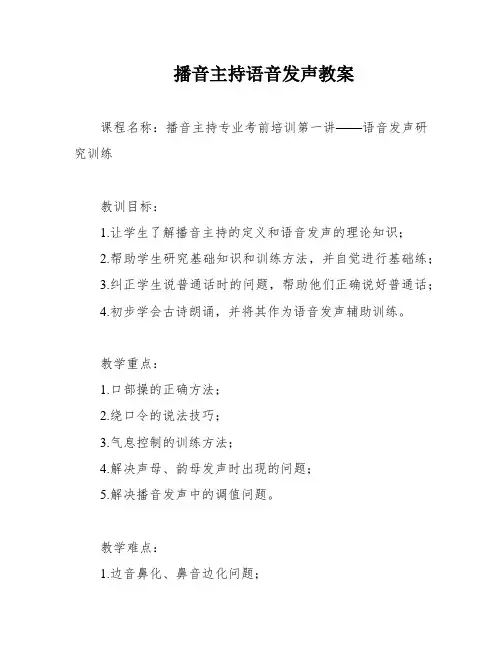 播音主持语音发声教案

课程名称：播音主持专业考前培训第一讲——语音发声研究训练

教训目标：

1.让学生了解播音主持的定义和语音发声的理论知识；

2.帮助学生研究基础知识和训练方法，并自觉进行基础练；

3.纠正学生说普通话时的问题，帮助他们正确说好普通话；

4.初步学会古诗朗诵，并将其作为语音发声辅助训练。

教学重点：

1.口部操的正确方法；

2.绕口令的说法技巧；

3.气息控制的训练方法；

4.解决声母、韵母发声时出现的问题；

5.解决播音发声中的调值问题。

教学难点：

1.边音鼻化、鼻音边化问题；